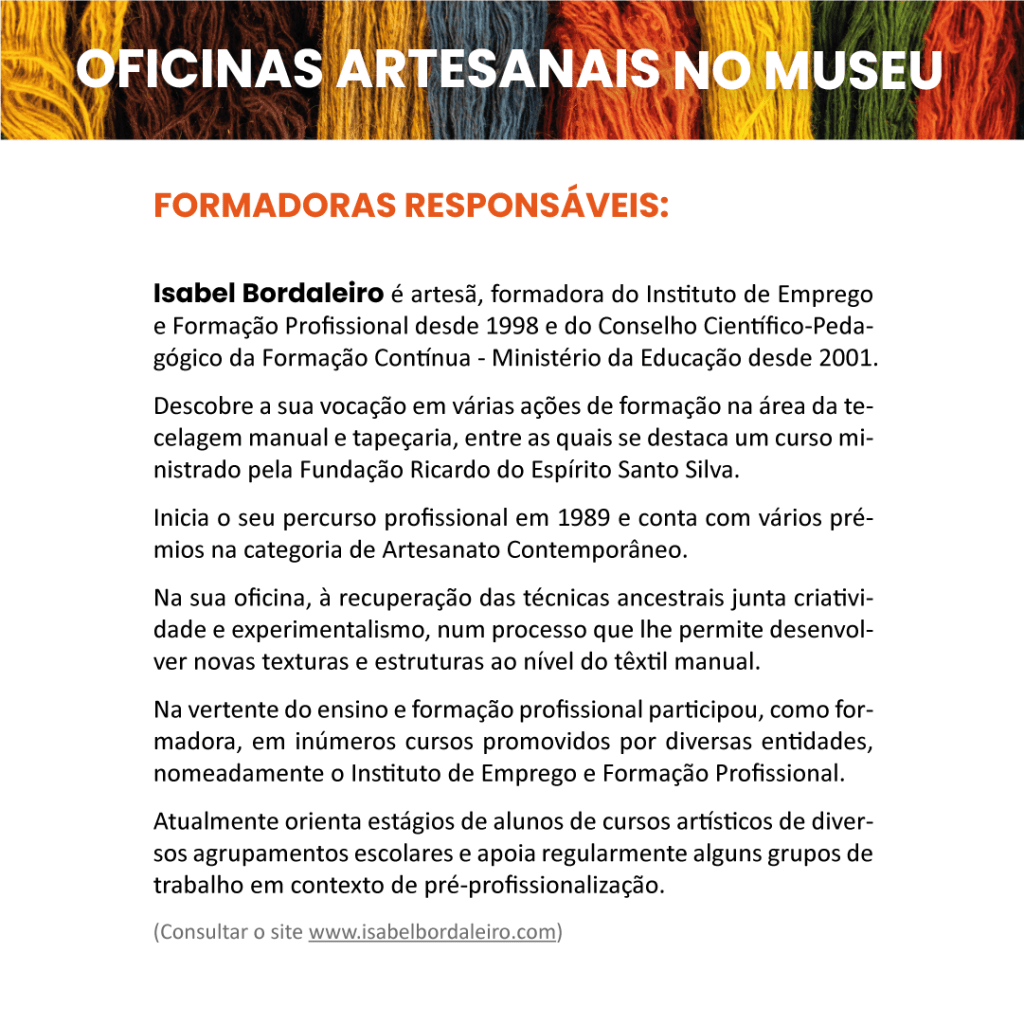 OFICINAS ARTESANAIS NO MUSEU

FORMADORAS RESPONSÁVEIS:

Isabel Bordaleiro é artesã, formadora do Instituto de Emprego e Formação Profissional desde 1998 e do Conselho Científico-Pedagógico da Formação Contínua - Ministério da Educação desde 2001.

Descobre a sua vocação em várias ações de formação na área da tecelagem manual e tapeçaria, entre as quais se destaca um curso ministrado pela Fundação Ricardo do Espírito Santo Silva.

Inicia o seu percurso profissional em 1989 e conta com vários prémios na categoria de Artesanato Contemporâneo.

Na sua oficina, à recuperação das técnicas ancestrais junta criatividade e experimentalismo, num processo que lhe permite desenvolver novas texturas e estruturas ao nível do têxtil manual.

Na vertente do ensino e formação profissional participou, como formadora, em inúmeros cursos promovidos por diversas entidades, nomeadamente o Instituto de Emprego e Formação Profissional.

Atualmente orienta estágios de alunos de cursos artísticos de diversos agrupamentos escolares e apoia regularmente alguns grupos de trabalho em contexto de pré-profissionalização.

(Consultar o site www.isabelbordaleiro.com)